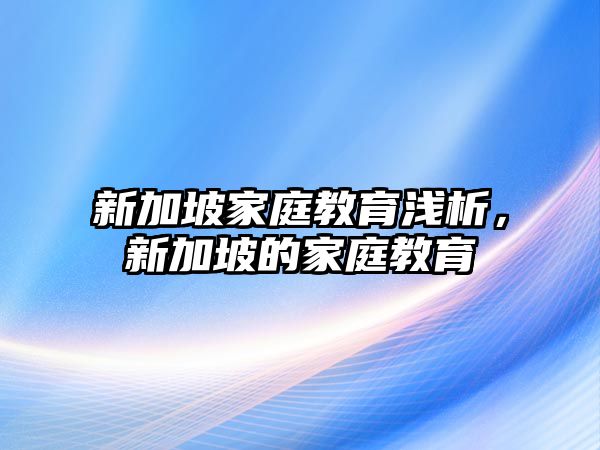 新加坡家庭教育浅析，新加坡的家庭教育